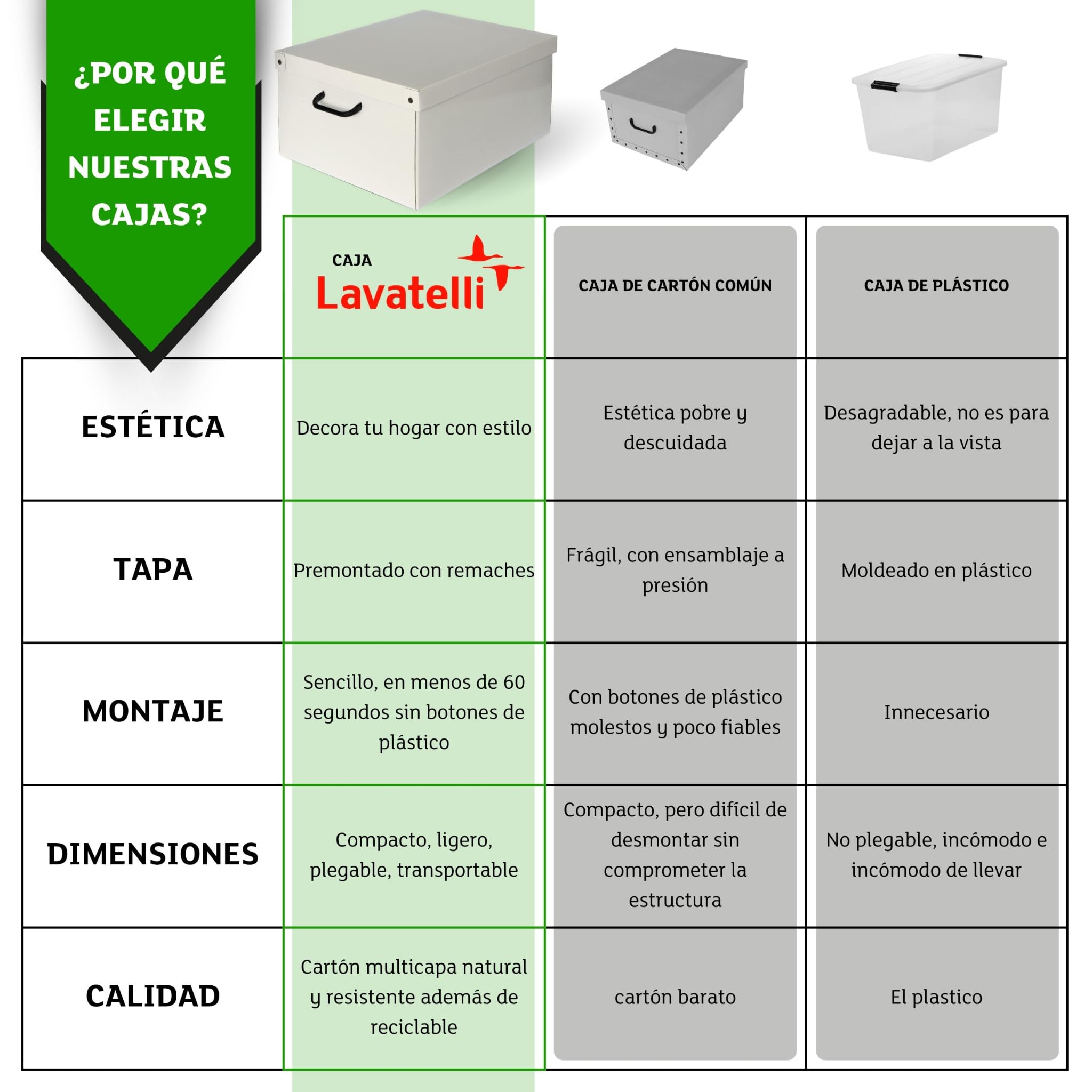 ¿POR QUÉ ELEGIR NUESTRAS CAJAS?

| | CAJA Lavatelli | CAJA DE CARTÓN COMÚN | CAJA DE PLÁSTICO |
|---|---|---|---|
| ESTÉTICA | Decora tu hogar con estilo | Estética pobre y descuidada | Desagradable, no es para dejar a la vista |
| TAPA | Premontado con remaches | Frágil, con ensamblaje a presión | Moldeado en plástico |
| MONTAJE | Sencillo, en menos de 60 segundos sin botones de plástico | Con botones de plástico molestos y poco fiables | Innecesario |
| DIMENSIONES | Compacto, ligero, plegable, transportable | Compacto, pero difícil de desmontar sin comprometer la estructura | No plegable, incómodo e incómodo de llevar |
| CALIDAD | Cartón multicapa natural y resistente además de reciclable | cartón barato | El plastico |